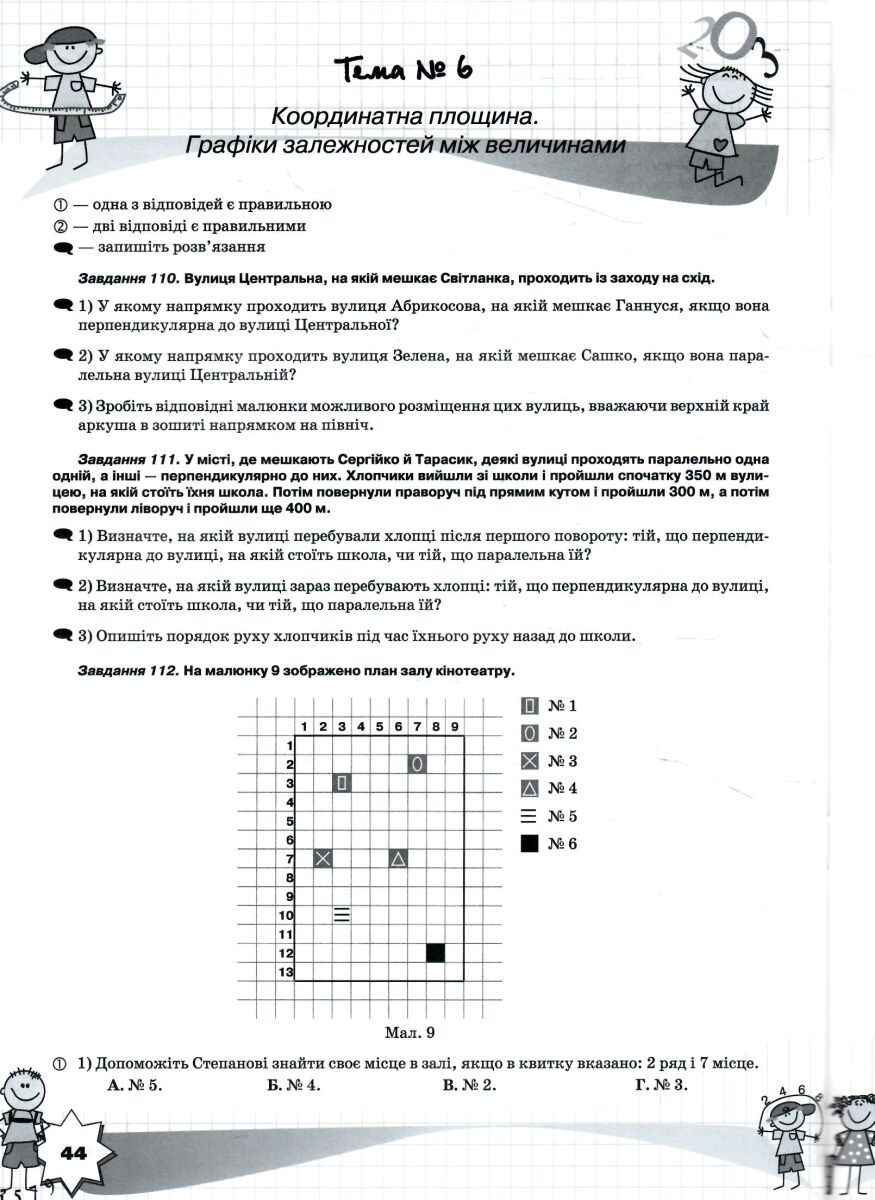 Тема № 6

Координатна площина.
Графіки залежностей між величинами

① — одна з відповідей є правильною
② — дві відповіді є правильними
— запишіть розв'язання

Завдання 110. Вулиця Центральна, на якій мешкає Світланка, проходить із заходу на схід.

1) У якому напрямку проходить вулиця Абрикосова, на якій мешкає Ганнуся, якщо вона перпендикулярна до вулиці Центральної?

2) У якому напрямку проходить вулиця Зелена, на якій мешкає Сашко, якщо вона паралельна вулиці Центральній?

3) Зробіть відповідні малюнки можливого розміщення цих вулиць, вважаючи верхній край аркуша в зошиті напрямком на північ.

Завдання 111. У місті, де мешкають Сергійко й Тарасик, деякі вулиці проходять паралельно одна одній, а інші — перпендикулярно до них. Хлопчики вийшли зі школи і пройшли спочатку 350 м вулицею, на якій стоїть їхня школа. Потім повернули праворуч під прямим кутом і пройшли 300 м, а потім повернули ліворуч і пройшли ще 400 м.

1) Визначте, на якій вулиці перебували хлопці після першого повороту: тій, що перпендикулярна до вулиці, на якій стоїть школа, чи тій, що паралельна їй?

2) Визначте, на якій вулиці зараз перебувають хлопці: тій, що перпендикулярна до вулиці, на якій стоїть школа, чи тій, що паралельна їй?

3) Опишіть порядок руху хлопчиків під час їхнього руху назад до школи.

Завдання 112. На малюнку 9 зображено план залу кінотеатру.

1 2 3 4 5 6 7 8 9
1
2
3
4
5
6
7
8
9
10
11
12
13

№ 1
№ 2
№ 3
№ 4
№ 5
№ 6

Мал. 9

① 1) Допоможіть Степанові знайти своє місце в залі, якщо в квитку вказано: 2 ряд і 7 місце.
А. № 5. Б. № 4. В. № 2. Г. № 3.

44